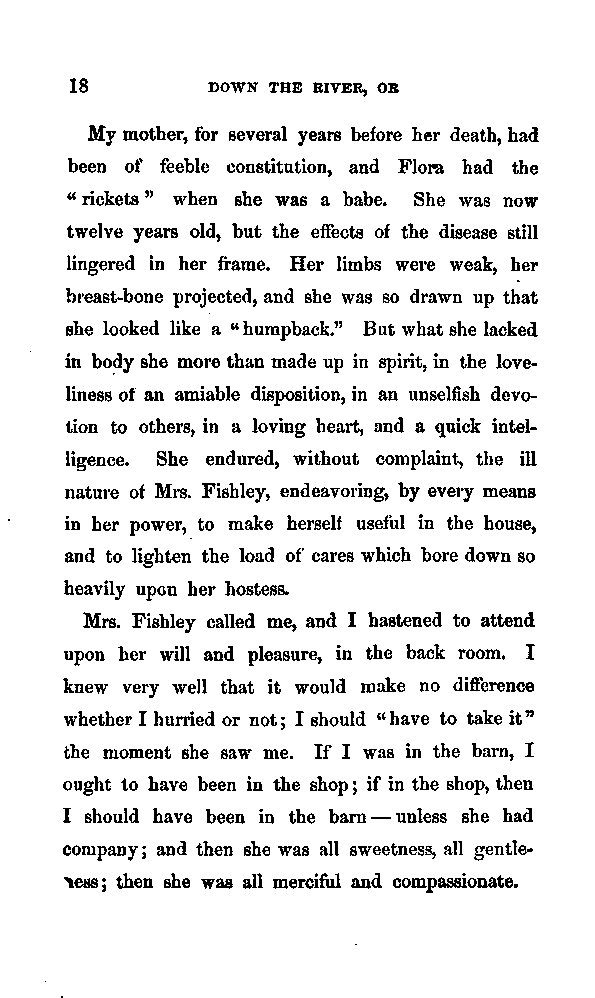 18 DOWN THE RIVER, OR

My mother, for several years before her death, had been of feeble constitution, and Flora had the "rickets" when she was a babe. She was now twelve years old, but the effects of the disease still lingered in her frame. Her limbs were weak, her breast-bone projected, and she was so drawn up that she looked like a "humpback." But what she lacked in body she more than made up in spirit, in the loveliness of an amiable disposition, in an unselfish devotion to others, in a loving heart, and a quick intelligence. She endured, without complaint, the ill nature of Mrs. Fishley, endeavoring, by every means in her power, to make herself useful in the house, and to lighten the load of cares which bore down so heavily upon her hostess.

Mrs. Fishley called me, and I hastened to attend upon her will and pleasure, in the back room. I knew very well that it would make no difference whether I hurried or not; I should "have to take it" the moment she saw me. If I was in the barn, I ought to have been in the shop; if in the shop, then I should have been in the barn — unless she had company; and then she was all sweetness, all gentleness; then she was all merciful and compassionate.